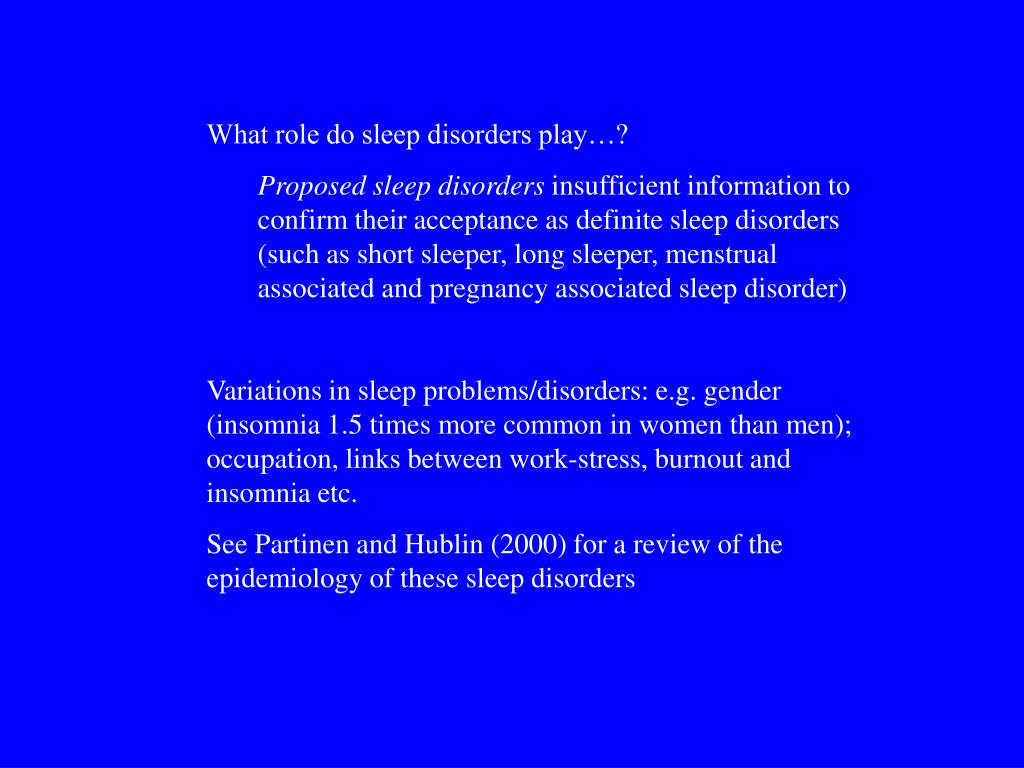 What role do sleep disorders play…?

Proposed sleep disorders insufficient information to confirm their acceptance as definite sleep disorders (such as short sleeper, long sleeper, menstrual associated and pregnancy associated sleep disorder)

Variations in sleep problems/disorders: e.g. gender (insomnia 1.5 times more common in women than men); occupation, links between work-stress, burnout and insomnia etc.

See Partinen and Hublin (2000) for a review of the epidemiology of these sleep disorders